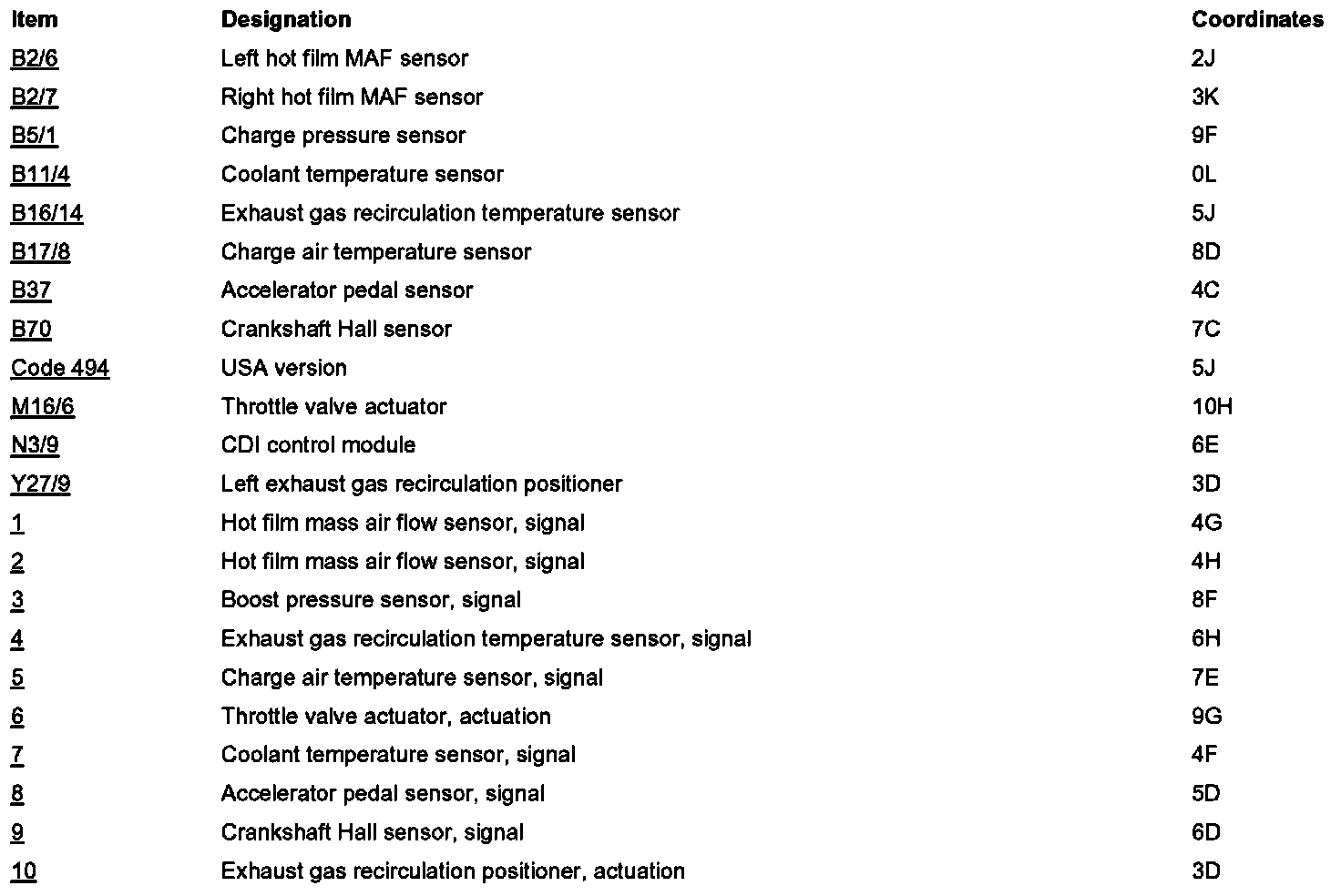 | Item | Designation | Coordinates |
|---|---|---|
| B2/6 | Left hot film MAF sensor | 2J |
| B2/7 | Right hot film MAF sensor | 3K |
| B5/1 | Charge pressure sensor | 9F |
| B11/4 | Coolant temperature sensor | 0L |
| B16/14 | Exhaust gas recirculation temperature sensor | 5J |
| B17/8 | Charge air temperature sensor | 8D |
| B37 | Accelerator pedal sensor | 4C |
| B70 | Crankshaft Hall sensor | 7C |
| Code 494 | USA version | 5J |
| M16/6 | Throttle valve actuator | 10H |
| N3/9 | CDI control module | 6E |
| Y27/9 | Left exhaust gas recirculation positioner | 3D |
| 1 | Hot film mass air flow sensor, signal | 4G |
| 2 | Hot film mass air flow sensor, signal | 4H |
| 3 | Boost pressure sensor, signal | 8F |
| 4 | Exhaust gas recirculation temperature sensor, signal | 6H |
| 5 | Charge air temperature sensor, signal | 7E |
| 6 | Throttle valve actuator, actuation | 9G |
| 7 | Coolant temperature sensor, signal | 4F |
| 8 | Accelerator pedal sensor, signal | 5D |
| 9 | Crankshaft Hall sensor, signal | 6D |
| 10 | Exhaust gas recirculation positioner, actuation | 3D |